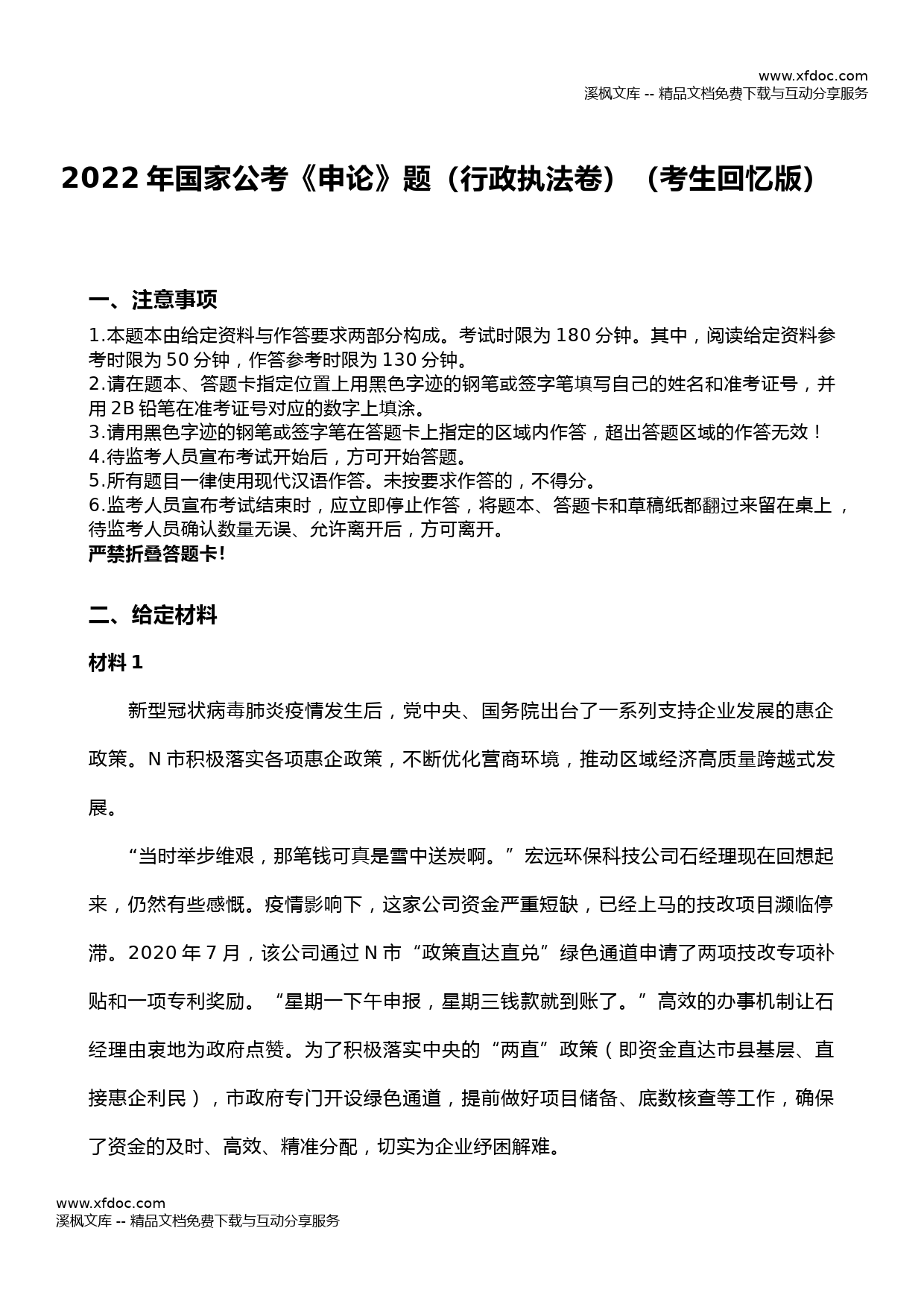 www.xfdoc.com
溪枫文库 -- 精品文档免费下载与互动分享服务

2022 年国家公考《申论》题（行政执法卷）（考生回忆版）

一、注意事项

1.本题本由给定资料与作答要求两部分构成。考试时限为 180 分钟。其中，阅读给定资料参考时限为 50 分钟，作答参考时限为 130 分钟。
2.请在题本、答题卡指定位置上用黑色字迹的钢笔或签字笔填写自己的姓名和准考证号，并用 2B 铅笔在准考证号对应的数字上填涂。
3.请用黑色字迹的钢笔或签字笔在答题卡上指定的区域内作答，超出答题区域的作答无效！
4.待监考人员宣布考试开始后，方可开始答题。
5.所有题目一律使用现代汉语作答。未按要求作答的，不得分。
6.监考人员宣布考试结束时，应立即停止作答，将题本、答题卡和草稿纸都翻过来留在桌上，待监考人员确认数量无误、允许离开后，方可离开。
严禁折叠答题卡!

二、给定材料

材料 1

新型冠状病毒肺炎疫情发生后，党中央、国务院出台了一系列支持企业发展的惠企政策。N 市积极落实各项惠企政策，不断优化营商环境，推动区域经济高质量跨越式发展。

“当时举步维艰，那笔钱可真是雪中送炭啊。”宏远环保科技公司石经理现在回想起来，仍然有些感慨。疫情影响下，这家公司资金严重短缺，已经上马的技改项目濒临停滞。2020 年 7 月，该公司通过 N 市“政策直达直兑”绿色通道申请了两项技改专项补贴和一项专利奖励。“星期一下午申报，星期三钱款就到账了。”高效的办事机制让石经理由衷地为政府点赞。为了积极落实中央的“两直”政策（即资金直达市县基层、直接惠企利民），市政府专门开设绿色通道，提前做好项目储备、底数核查等工作，确保了资金的及时、高效、精准分配，切实为企业纾困解难。

www.xfdoc.com
溪枫文库 -- 精品文档免费下载与互动分享服务